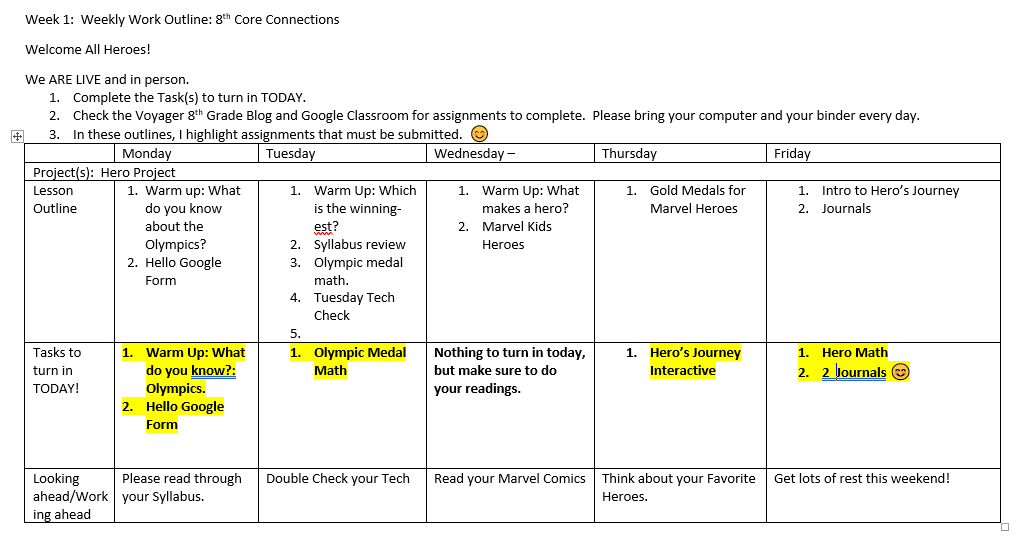 Week 1: Weekly Work Outline: 8$^{th}$ Core Connections

Welcome All Heroes!

We ARE LIVE and in person.
1. Complete the Task(s) to turn in TODAY.
2. Check the Voyager 8$^{th}$ Grade Blog and Google Classroom for assignments to complete. Please bring your computer and your binder every day.
3. In these outlines, I highlight assignments that must be submitted. 😊

| | Monday | Tuesday | Wednesday – | Thursday | Friday |
|---|---|---|---|---|---|
| Project(s): Hero Project | | | | | |
| Lesson Outline | 1. Warm up: What do you know about the Olympics? 2. Hello Google Form | 1. Warm Up: Which is the winning-est? 2. Syllabus review 3. Olympic medal math. 4. Tuesday Tech Check 5. | 1. Warm Up: What makes a hero? 2. Marvel Kids Heroes | 1. Gold Medals for Marvel Heroes | 1. Intro to Hero's Journey 2. Journals |
| Tasks to turn in TODAY! | 1. Warm Up: What do you know?: Olympics. 2. Hello Google Form | 1. Olympic Medal Math | Nothing to turn in today, but make sure to do your readings. | 1. Hero's Journey Interactive | 1. Hero Math 2. 2 Journals 😊 |
| Looking ahead/Working ahead | Please read through your Syllabus. | Double Check your Tech | Read your Marvel Comics | Think about your Favorite Heroes. | Get lots of rest this weekend! |